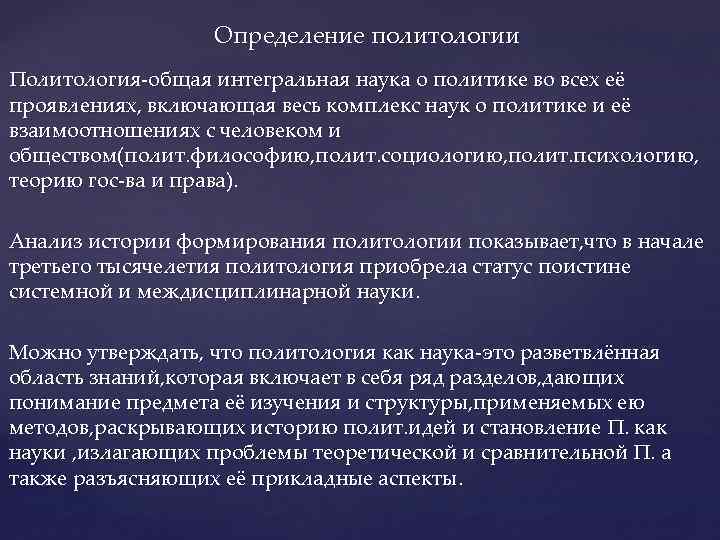 Определение политологии

Политология-общая интегральная наука о политике во всех её проявлениях, включающая весь комплекс наук о политике и её взаимоотношениях с человеком и обществом(полит.философию,полит.социологию,полит.психологию, теорию гос-ва и права).

Анализ истории формирования политологии показывает,что в начале третьего тысячелетия политология приобрела статус поистине системной и междисциплинарной науки.

Можно утверждать, что политология как наука-это разветвлённая область знаний,которая включает в себя ряд разделов,дающих понимание предмета её изучения и структуры,применяемых ею методов,раскрывающих историю полит.идей и становление П. как науки ,излагающих проблемы теоретической и сравнительной П. а также разъясняющих её прикладные аспекты.